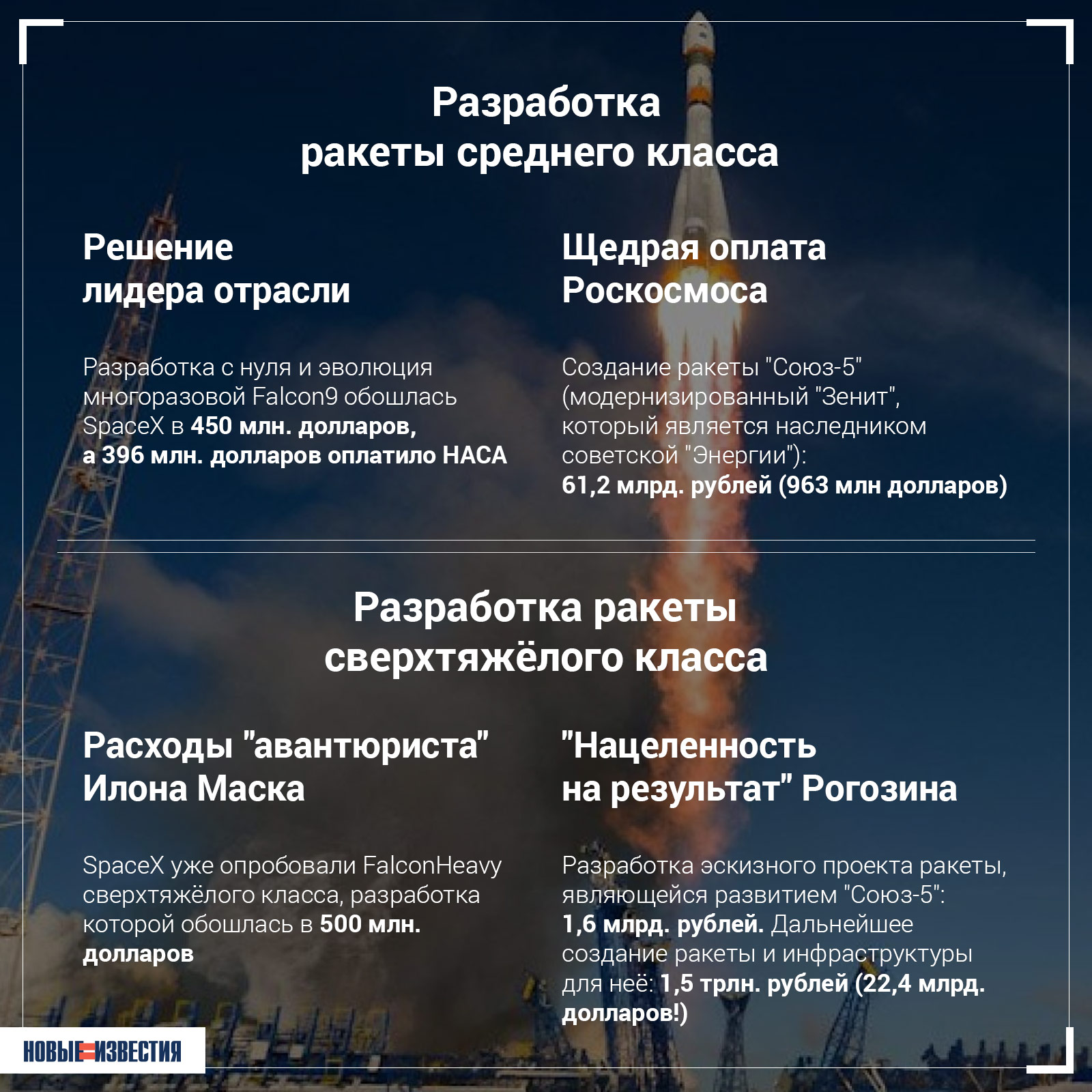 Разработка
ракеты среднего класса

Решение
лидера отрасли

Разработка с нуля и эволюция многоразовой Falcon9 обошлась SpaceX в 450 млн. долларов, а 396 млн. долларов оплатило НАСА

Щедрая оплата
Роскосмоса

Создание ракеты "Союз-5" (модернизированный "Зенит", который является наследником советской "Энергии"): 61,2 млрд. рублей (963 млн долларов)

Разработка ракеты
сверхтяжёлого класса

Расходы "авантюриста" Илона Маска

SpaceX уже опробовали FalconHeavy сверхтяжёлого класса, разработка которой обошлась в 500 млн. долларов

"Нацеленность на результат" Рогозина

Разработка эскизного проекта ракеты, являющейся развитием "Союз-5": 1,6 млрд. рублей. Дальнейшее создание ракеты и инфраструктуры для неё: 1,5 трлн. рублей (22,4 млрд. долларов!)

НОВЫЕ ИЗВЕСТИЯ